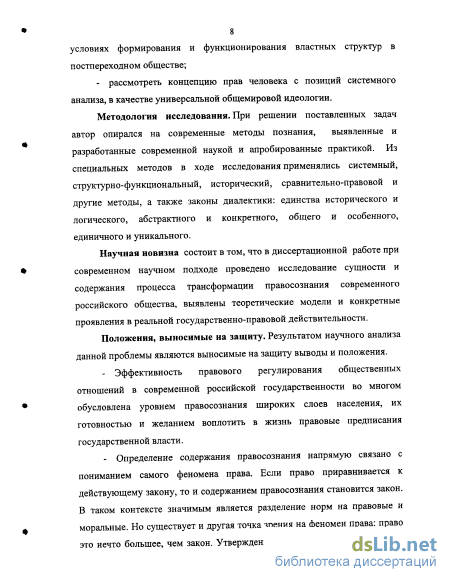 8

условиях формирования и функционирования властных структур в постпереходном обществе;

- рассмотреть концепцию прав человека с позиций системного анализа, в качестве универсальной общемировой идеологии.

**Методология исследования.** При решении поставленных задач автор опирался на современные методы познания, выявленные и разработанные современной наукой и апробированные практикой. Из специальных методов в ходе исследования применялись системный, структурно-функциональный, исторический, сравнительно-правовой и другие методы, а также законы диалектики: единства исторического и логического, абстрактного и конкретного, общего и особенного, единичного и уникального.

**Научная новизна** состоит в том, что в диссертационной работе при современном научном подходе проведено исследование сущности и содержания процесса трансформации правосознания современного российского общества, выявлены теоретические модели и конкретные проявления в реальной государственно-правовой действительности.

**Положения, выносимые на защиту.** Результатом научного анализа данной проблемы являются выносимые на защиту выводы и положения.

- Эффективность правового регулирования общественных отношений в современной российской государственности во многом обусловлена уровнем правосознания широких слоев населения, их готовностью и желанием воплотить в жизнь правовые предписания государственной власти.

- Определение содержания правосознания напрямую связано с пониманием самого феномена права. Если право приравнивается к действующему закону, то и содержанием правосознания становится закон. В таком контексте значимым является разделение норм на правовые и моральные. Но существует и другая точка зрения на феномен права: право это нечто большее, чем закон. Утвержден

dsLib.net
библиотека диссертаций